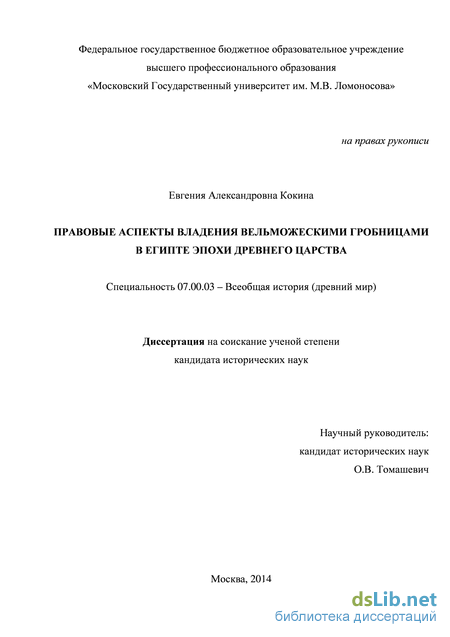 Федеральное государственное бюджетное образовательное учреждение
высшего профессионального образования
«Московский Государственный университет им. М.В. Ломоносова»

на правах рукописи

Евгения Александровна Кокина

ПРАВОВЫЕ АСПЕКТЫ ВЛАДЕНИЯ ВЕЛЬМОЖЕСКИМИ ГРОБНИЦАМИ
В ЕГИПТЕ ЭПОХИ ДРЕВНЕГО ЦАРСТВА

Специальность 07.00.03 – Всеобщая история (древний мир)

Диссертация на соискание ученой степени
кандидата исторических наук

Научный руководитель:
кандидат исторических наук
О.В. Томашевич

Москва, 2014

dsLib.net
библиотека диссертаций